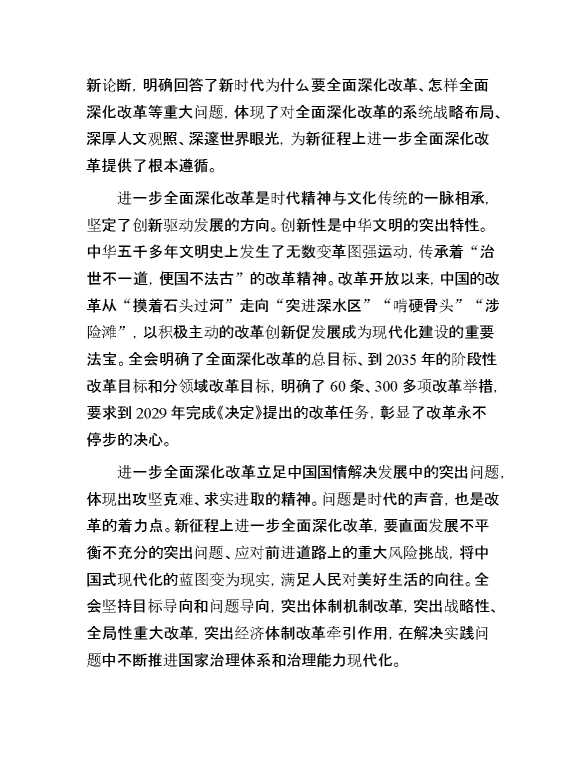 新论断，明确回答了新时代为什么要全面深化改革、怎样全面深化改革等重大问题，体现了对全面深化改革的系统战略布局、深厚人文观照、深邃世界眼光，为新征程上进一步全面深化改革提供了根本遵循。

进一步全面深化改革是时代精神与文化传统的一脉相承，坚定了创新驱动发展的方向。创新性是中华文明的突出特性。中华五千多年文明史上发生了无数变革图强运动，传承着“治世不一道，便国不法古”的改革精神。改革开放以来，中国的改革从“摸着石头过河”走向“突进深水区”“啃硬骨头”“涉险滩”，以积极主动的改革创新促发展成为现代化建设的重要法宝。全会明确了全面深化改革的总目标、到 2035 年的阶段性改革目标和分领域改革目标，明确了 60 条、300 多项改革举措，要求到 2029 年完成《决定》提出的改革任务，彰显了改革永不停步的决心。

进一步全面深化改革立足中国国情解决发展中的突出问题，体现出攻坚克难、求实进取的精神。问题是时代的声音，也是改革的着力点。新征程上进一步全面深化改革，要直面发展不平衡不充分的突出问题、应对前进道路上的重大风险挑战，将中国式现代化的蓝图变为现实，满足人民对美好生活的向往。全会坚持目标导向和问题导向，突出体制机制改革，突出战略性、全局性重大改革，突出经济体制改革牵引作用，在解决实践问题中不断推进国家治理体系和治理能力现代化。